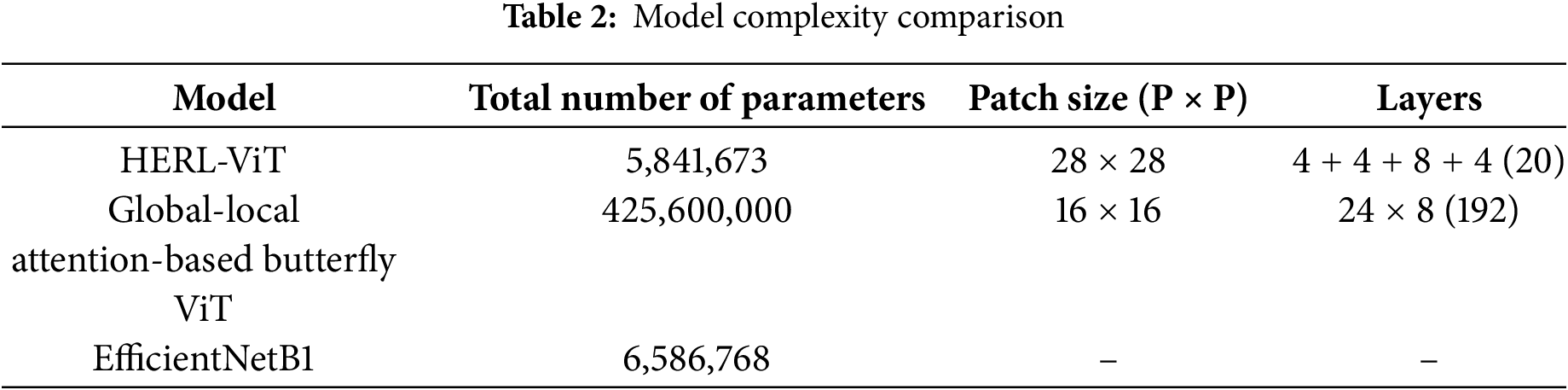 Table 2: Model complexity comparison

| Model | Total number of parameters | Patch size (P × P) | Layers |
|---|---|---|---|
| HERL-ViT | 5,841,673 | 28 × 28 | 4 + 4 + 8 + 4 (20) |
| Global-local attention-based butterfly ViT | 425,600,000 | 16 × 16 | 24 × 8 (192) |
| EfficientNetB1 | 6,586,768 | – | – |